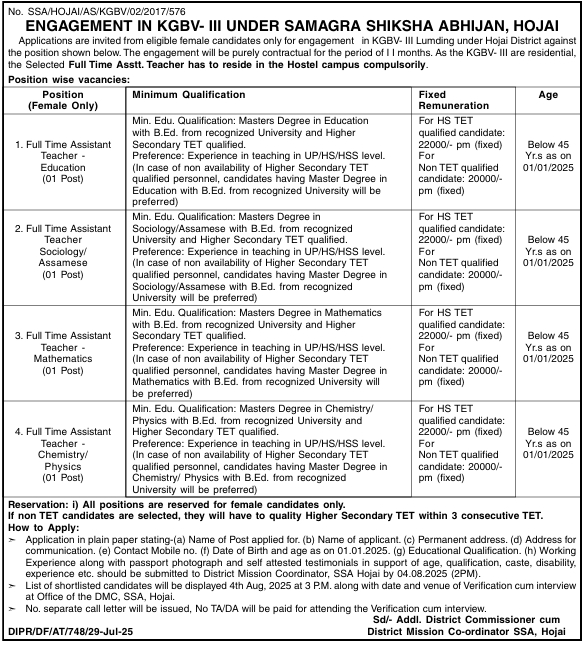 No. SSA/HOJAI/AS/KGBV/02/2017/576

ENGAGEMENT IN KGBV- III UNDER SAMAGRA SHIKSHA ABHIJAN, HOJAI

Applications are invited from eligible female candidates only for engagement in KGBV- III Lumding under Hojai District against the position shown below. The engagement will be purely contractual for the period of I I months. As the KGBV- III are residential, the Selected Full Time Asstt. Teacher has to reside in the Hostel campus compulsorily.

Position wise vacancies:

| Position (Female Only) | Minimum Qualification | Fixed Remuneration | Age |
|---|---|---|---|
| 1. Full Time Assistant Teacher - Education (01 Post) | Min. Edu. Qualification: Masters Degree in Education with B.Ed. from recognized University and Higher Secondary TET qualified. Preference: Experience in teaching in UP/HS/HSS level. (In case of non availability of Higher Secondary TET qualified personnel, candidates having Master Degree in Education with B.Ed. from recognized University will be preferred) | For HS TET qualified candidate: 22000/- pm (fixed) For Non TET qualified candidate: 20000/- pm (fixed) | Below 45 Yr.s as on 01/01/2025 |
| 2. Full Time Assistant Teacher Sociology/ Assamese (01 Post) | Min. Edu. Qualification: Masters Degree in Sociology/Assamese with B.Ed. from recognized University and Higher Secondary TET qualified. Preference: Experience in teaching in UP/HS/HSS level. (In case of non availability of Higher Secondary TET qualified personnel, candidates having Master Degree in Sociology/Assamese with B.Ed. from recognized University will be preferred) | For HS TET qualified candidate: 22000/- pm (fixed) For Non TET qualified candidate: 20000/- pm (fixed) | Below 45 Yr.s as on 01/01/2025 |
| 3. Full Time Assistant Teacher - Mathematics (01 Post) | Min. Edu. Qualification: Masters Degree in Mathematics with B.Ed. from recognized University and Higher Secondary TET qualified. Preference: Experience in teaching in UP/HS/HSS level. (In case of non availability of Higher Secondary TET qualified personnel, candidates having Master Degree in Mathematics with B.Ed. from recognized University will be preferred) | For HS TET qualified candidate: 22000/- pm (fixed) For Non TET qualified candidate: 20000/- pm (fixed) | Below 45 Yr.s as on 01/01/2025 |
| 4. Full Time Assistant Teacher - Chemistry/ Physics (01 Post) | Min. Edu. Qualification: Masters Degree in Chemistry/ Physics with B.Ed. from recognized University and Higher Secondary TET qualified. Preference: Experience in teaching in UP/HS/HSS level. (In case of non availability of Higher Secondary TET qualified personnel, candidates having Master Degree in Chemistry/ Physics with B.Ed. from recognized University will be preferred) | For HS TET qualified candidate: 22000/- pm (fixed) For Non TET qualified candidate: 20000/- pm (fixed) | Below 45 Yr.s as on 01/01/2025 |

Reservation: i) All positions are reserved for female candidates only.
If non TET candidates are selected, they will have to quality Higher Secondary TET within 3 consecutive TET.

How to Apply:
➢ Application in plain paper stating-(a) Name of Post applied for. (b) Name of applicant. (c) Permanent address. (d) Address for communication. (e) Contact Mobile no. (f) Date of Birth and age as on 01.01.2025. (g) Educational Qualification. (h) Working Experience along with passport photograph and self attested testimonials in support of age, qualification, caste, disability, experience etc. should be submitted to District Mission Coordinator, SSA Hojai by 04.08.2025 (2PM).
➢ List of shortlisted candidates will be displayed 4th Aug, 2025 at 3 P.M. along with date and venue of Verification cum interview at Office of the DMC, SSA, Hojai.
➢ No. separate call letter will be issued, No TA/DA will be paid for attending the Verification cum interview.

Sd/- Addl. District Commissioner cum
District Mission Co-ordinator SSA, Hojai

DIPR/DF/AT/748/29-Jul-25